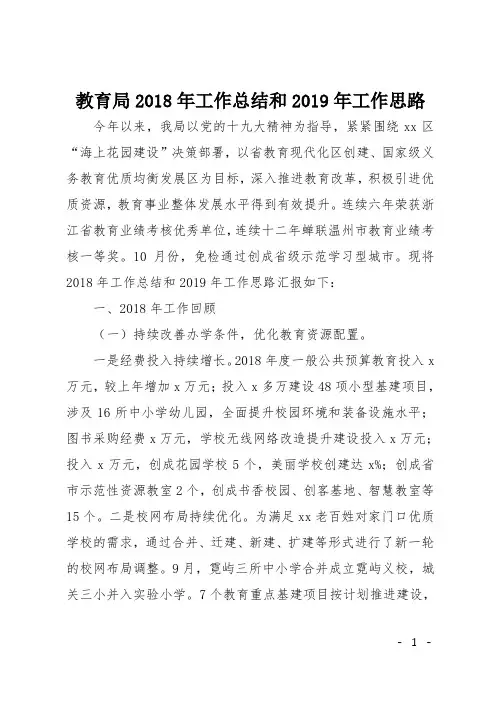 教育局 2018 年工作总结和 2019 年工作思路

今年以来，我局以党的十九大精神为指导，紧紧围绕 xx 区“海上花园建设”决策部署，以省教育现代化区创建、国家级义务教育优质均衡发展区为目标，深入推进教育改革，积极引进优质资源，教育事业整体发展水平得到有效提升。连续六年荣获浙江省教育业绩考核优秀单位，连续十二年蝉联温州市教育业绩考核一等奖。10 月份，免检通过创成省级示范学习型城市。现将 2018 年工作总结和 2019 年工作思路汇报如下：

一、2018 年工作回顾

（一）持续改善办学条件，优化教育资源配置。

一是经费投入持续增长。2018 年度一般公共预算教育投入 x 万元，较上年增加 x 万元；投入 x 多万建设 48 项小型基建项目，涉及 16 所中小学幼儿园，全面提升校园环境和装备设施水平；图书采购经费 x 万元，学校无线网络改造提升建设投入 x 万元；投入 x 万元，创成花园学校 5 个，美丽学校创建达 x%；创成省市示范性资源教室 2 个，创成书香校园、创客基地、智慧教室等 15 个。二是校网布局持续优化。为满足 xx 老百姓对家门口优质学校的需求，通过合并、迁建、新建、扩建等形式进行了新一轮的校网布局调整。9 月，霓屿三所中小学合并成立霓屿义校，城关三小并入实验小学。7 个教育重点基建项目按计划推进建设，

- 1 -